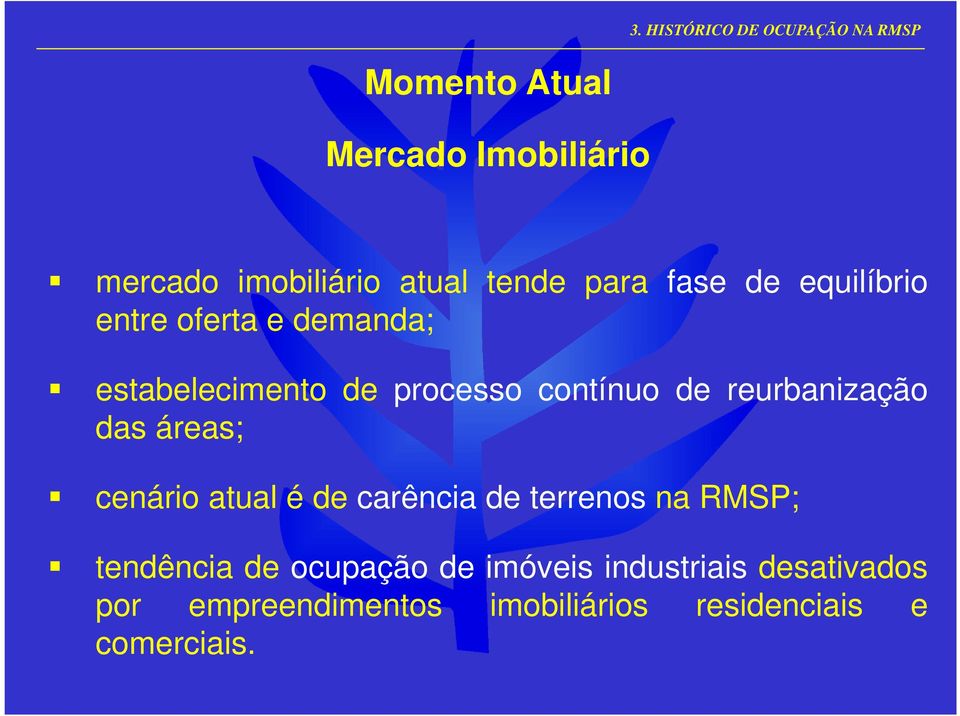 3. HISTÓRICO DE OCUPAÇÃO NA RMSP

Momento Atual

Mercado Imobiliário

▪ mercado imobiliário atual tende para fase de equilíbrio entre oferta e demanda;

▪ estabelecimento de processo contínuo de reurbanização das áreas;

▪ cenário atual é de carência de terrenos na RMSP;

▪ tendência de ocupação de imóveis industriais desativados por empreendimentos imobiliários residenciais e comerciais.